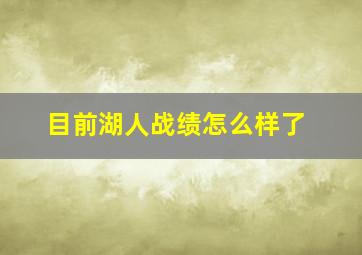 目前湖人战绩怎么样了